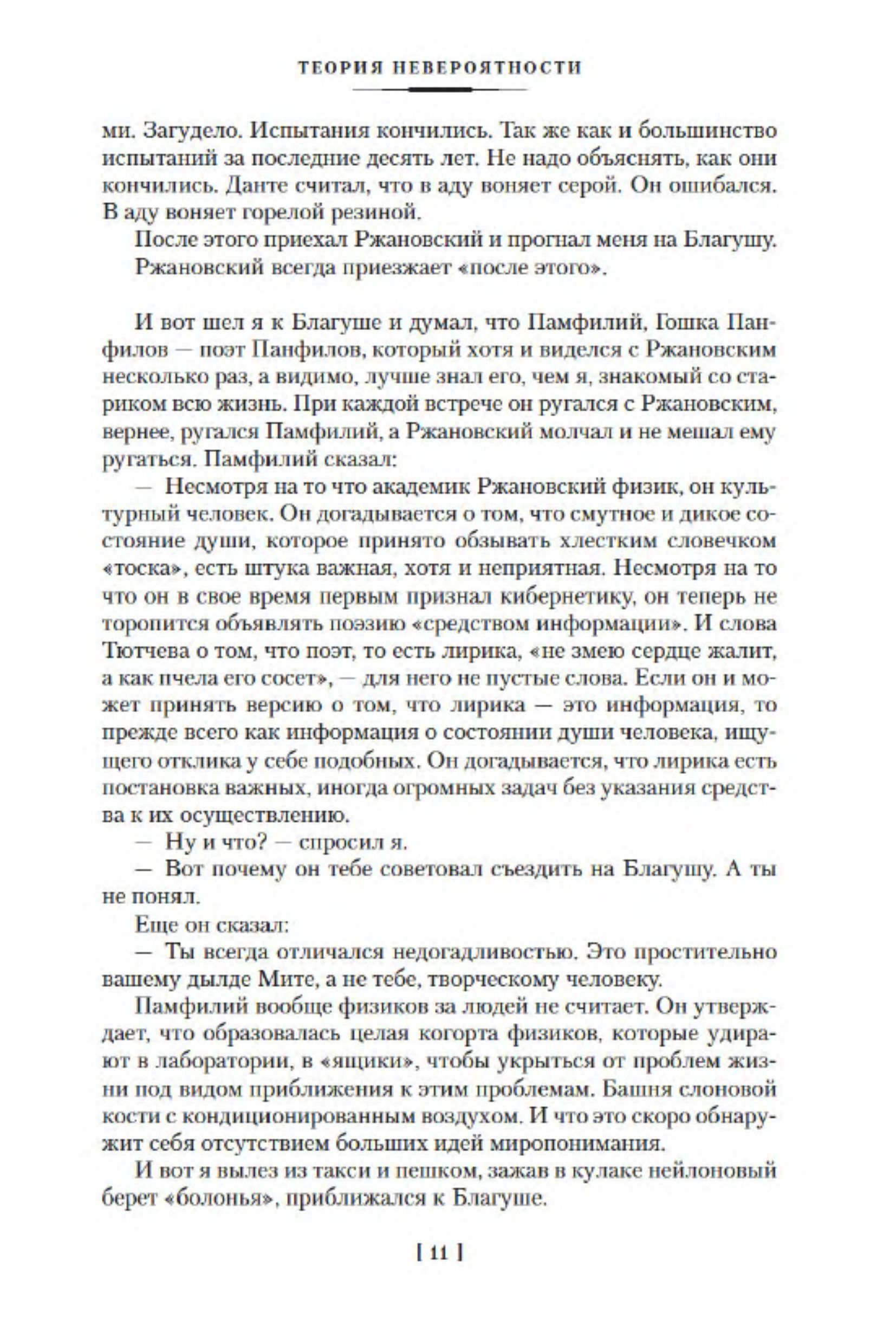 ТЕОРИЯ НЕВЕРОЯТНОСТИ

ми. Загудело. Испытания кончились. Так же как и большинство испытаний за последние десять лет. Не надо объяснять, как они кончились. Данте считал, что в аду воняет серой. Он ошибался. В аду воняет горелой резиной.

После этого приехал Ржановский и прогнал меня на Благушу.

Ржановский всегда приезжает «после этого».

И вот шел я к Благуше и думал, что Памфилий, Гошка Панфилов — поэт Панфилов, который хотя и виделся с Ржановским несколько раз, а видимо, лучше знал его, чем я, знакомый со стариком всю жизнь. При каждой встрече он ругался с Ржановским, вернее, ругался Памфилий, а Ржановский молчал и не мешал ему ругаться. Памфилий сказал:

— Несмотря на то что академик Ржановский физик, он культурный человек. Он догадывается о том, что смутное и дикое состояние души, которое принято обзывать хлестким словечком «тоска», есть штука важная, хотя и неприятная. Несмотря на то что он в свое время первым признал кибернетику, он теперь не торопится объявлять поэзию «средством информации». И слова Тютчева о том, что поэт, то есть лирика, «не змею сердце жалит, а как пчела его сосет», — для него не пустые слова. Если он и может принять версию о том, что лирика — это информация, то прежде всего как информация о состоянии души человека, ищущего отклика у себе подобных. Он догадывается, что лирика есть постановка важных, иногда огромных задач без указания средства к их осуществлению.

— Ну и что? — спросил я.

— Вот почему он тебе советовал съездить на Благушу. А ты не понял.

Еще он сказал:

— Ты всегда отличался недогадливостью. Это простительно вашему дылде Мите, а не тебе, творческому человеку.

Памфилий вообще физиков за людей не считает. Он утверждает, что образовалась целая когорта физиков, которые удирают в лаборатории, в «ящики», чтобы укрыться от проблем жизни под видом приближения к этим проблемам. Башня слоновой кости с кондиционированным воздухом. И что это скоро обнаружит себя отсутствием больших идей миропонимания.

И вот я вылез из такси и пешком, зажав в кулаке нейлоновый берет «болонья», приближался к Благуше.

[ 11 ]